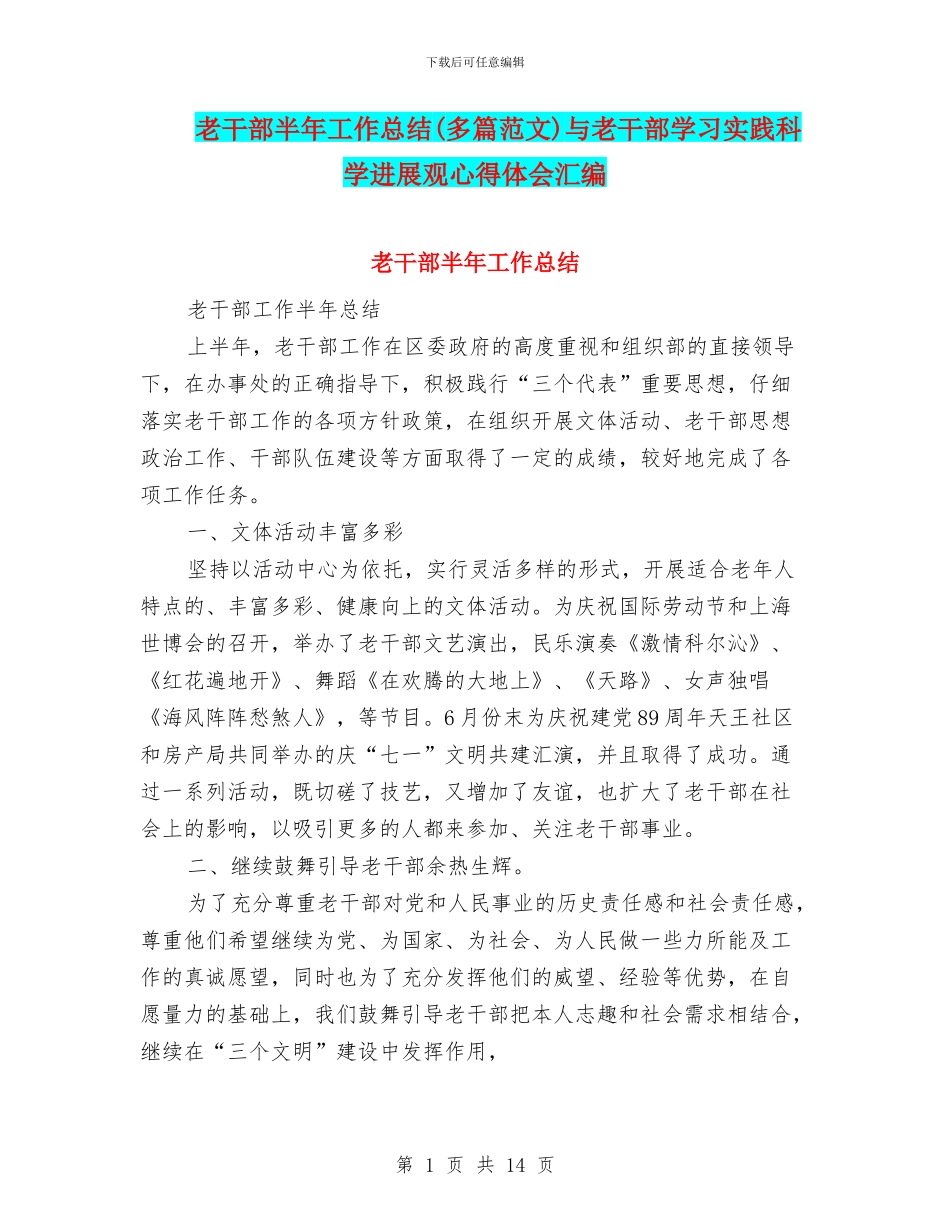 下载后可任意编辑

老干部半年工作总结(多篇范文)与老干部学习实践科学进展观心得体会汇编

老干部半年工作总结

老干部工作半年总结

上半年，老干部工作在区委政府的高度重视和组织部的直接领导下，在办事处的正确指导下，积极践行“三个代表”重要思想，仔细落实老干部工作的各项方针政策，在组织开展文体活动、老干部思想政治工作、干部队伍建设等方面取得了一定的成绩，较好地完成了各项工作任务。

一、文体活动丰富多彩

坚持以活动中心为依托，实行灵活多样的形式，开展适合老年人特点的、丰富多彩、健康向上的文体活动。为庆祝国际劳动节和上海世博会的召开，举办了老干部文艺演出，民乐演奏《激情科尔沁》、《红花遍地开》、舞蹈《在欢腾的大地上》、《天路》、女声独唱《海风阵阵愁煞人》，等节目。6月份末为庆祝建党89周年天王社区和房产局共同举办的庆“七一”文明共建汇演，并且取得了成功。通过一系列活动，既切磋了技艺，又增加了友谊，也扩大了老干部在社会上的影响，以吸引更多的人都来参加、关注老干部事业。

二、继续鼓舞引导老干部余热生辉。

为了充分尊重老干部对党和人民事业的历史责任感和社会责任感，尊重他们希望继续为党、为国家、为社会、为人民做一些力所能及工作的真诚愿望，同时也为了充分发挥他们的威望、经验等优势，在自愿量力的基础上，我们鼓舞引导老干部把本人志趣和社会需求相结合，继续在“三个文明”建设中发挥作用，

第 1 页 共 14 页